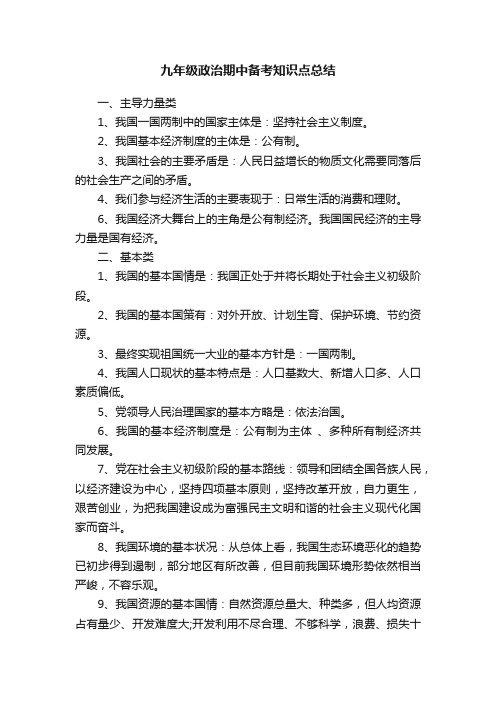 九年级政治期中备考知识点总结

一、主导力量类

1、我国一国两制中的国家主体是：坚持社会主义制度。

2、我国基本经济制度的主体是：公有制。

3、我国社会的主要矛盾是：人民日益增长的物质文化需要同落后的社会生产之间的矛盾。

4、我们参与经济生活的主要表现于：日常生活的消费和理财。

6、我国经济大舞台上的主角是公有制经济。我国国民经济的主导力量是国有经济。

二、基本类

1、我国的基本国情是：我国正处于并将长期处于社会主义初级阶段。

2、我国的基本国策有：对外开放、计划生育、保护环境、节约资源。

3、最终实现祖国统一大业的基本方针是：一国两制。

4、我国人口现状的基本特点是：人口基数大、新增人口多、人口素质偏低。

5、党领导人民治理国家的基本方略是：依法治国。

6、我国的基本经济制度是：公有制为主体 、多种所有制经济共同发展。

7、党在社会主义初级阶段的基本路线：领导和团结全国各族人民，以经济建设为中心，坚持四项基本原则，坚持改革开放，自力更生，艰苦创业，为把我国建设成为富强民主文明和谐的社会主义现代化国家而奋斗。

8、我国环境的基本状况：从总体上看，我国生态环境恶化的趋势已初步得到遏制，部分地区有所改善，但目前我国环境形势依然相当严峻，不容乐观。

9、我国资源的基本国情：自然资源总量大、种类多，但人均资源占有量少、开发难度大;开发利用不尽合理、不够科学，浪费、损失十